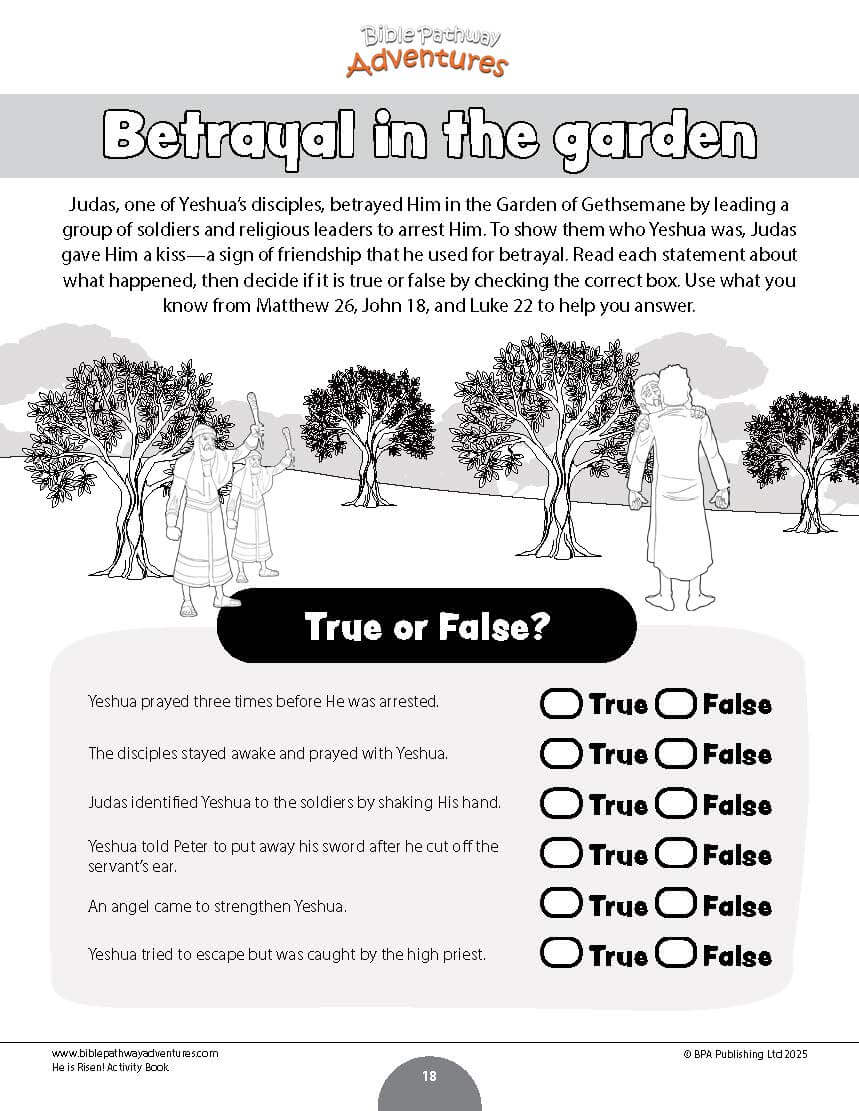 Bible Pathway Adventures

Betrayal in the garden

Judas, one of Yeshua's disciples, betrayed Him in the Garden of Gethsemane by leading a group of soldiers and religious leaders to arrest Him. To show them who Yeshua was, Judas gave Him a kiss—a sign of friendship that he used for betrayal. Read each statement about what happened, then decide if it is true or false by checking the correct box. Use what you know from Matthew 26, John 18, and Luke 22 to help you answer.

True or False?

Yeshua prayed three times before He was arrested. ☐ True ☐ False

The disciples stayed awake and prayed with Yeshua. ☐ True ☐ False

Judas identified Yeshua to the soldiers by shaking His hand. ☐ True ☐ False

Yeshua told Peter to put away his sword after he cut off the servant's ear. ☐ True ☐ False

An angel came to strengthen Yeshua. ☐ True ☐ False

Yeshua tried to escape but was caught by the high priest. ☐ True ☐ False

www.biblepathwayadventures.com
He is Risen! Activity Book

18

© BPA Publishing Ltd 2025